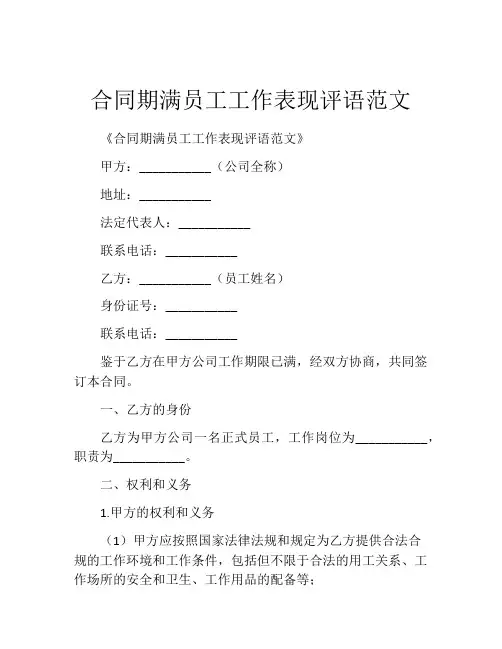 合同期满员工工作表现评语范文

《合同期满员工工作表现评语范文》

甲方：___________（公司全称）

地址：___________

法定代表人：___________

联系电话：___________

乙方：___________（员工姓名）

身份证号：___________

联系电话：___________

鉴于乙方在甲方公司工作期限已满，经双方协商，共同签订本合同。

一、乙方的身份

乙方为甲方公司一名正式员工，工作岗位为___________，职责为___________。

二、权利和义务

1.甲方的权利和义务

（1）甲方应按照国家法律法规和规定为乙方提供合法合规的工作环境和工作条件，包括但不限于合法的用工关系、工作场所的安全和卫生、工作用品的配备等；